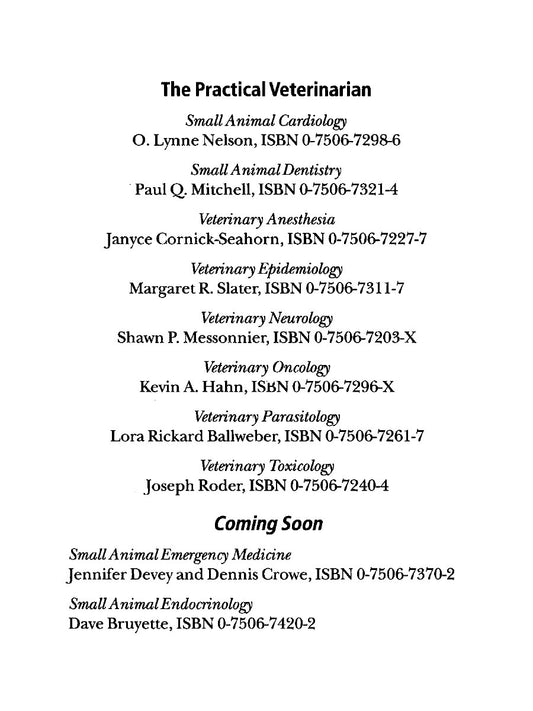 The Practical Veterinarian

Small Animal Cardiology
O. Lynne Nelson, ISBN 0-7506-7298-6

Small Animal Dentistry
Paul Q. Mitchell, ISBN 0-7506-7321-4

Veterinary Anesthesia
Janyce Cornick-Seahorn, ISBN 0-7506-7227-7

Veterinary Epidemiology
Margaret R. Slater, ISBN 0-7506-7311-7

Veterinary Neurology
Shawn P. Messonnier, ISBN 0-7506-7203-X

Veterinary Oncology
Kevin A. Hahn, ISBN 0-7506-7296-X

Veterinary Parasitology
Lora Rickard Ballweber, ISBN 0-7506-7261-7

Veterinary Toxicology
Joseph Roder, ISBN 0-7506-7240-4

Coming Soon

Small Animal Emergency Medicine
Jennifer Devey and Dennis Crowe, ISBN 0-7506-7370-2

Small Animal Endocrinology
Dave Bruyette, ISBN 0-7506-7420-2